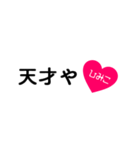 天才や

ひみこ